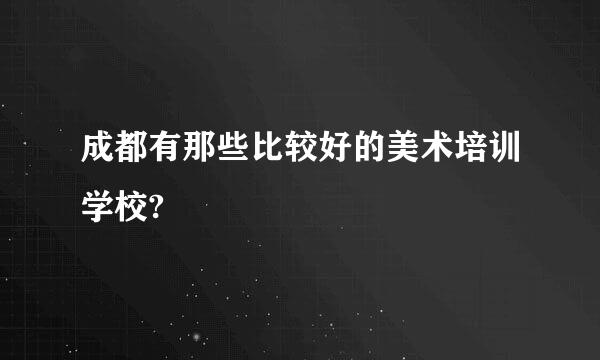 成都有那些比较好的美术培训学校?